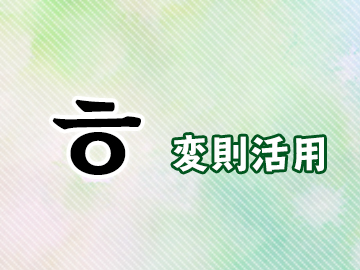 ㅎ 変則活用